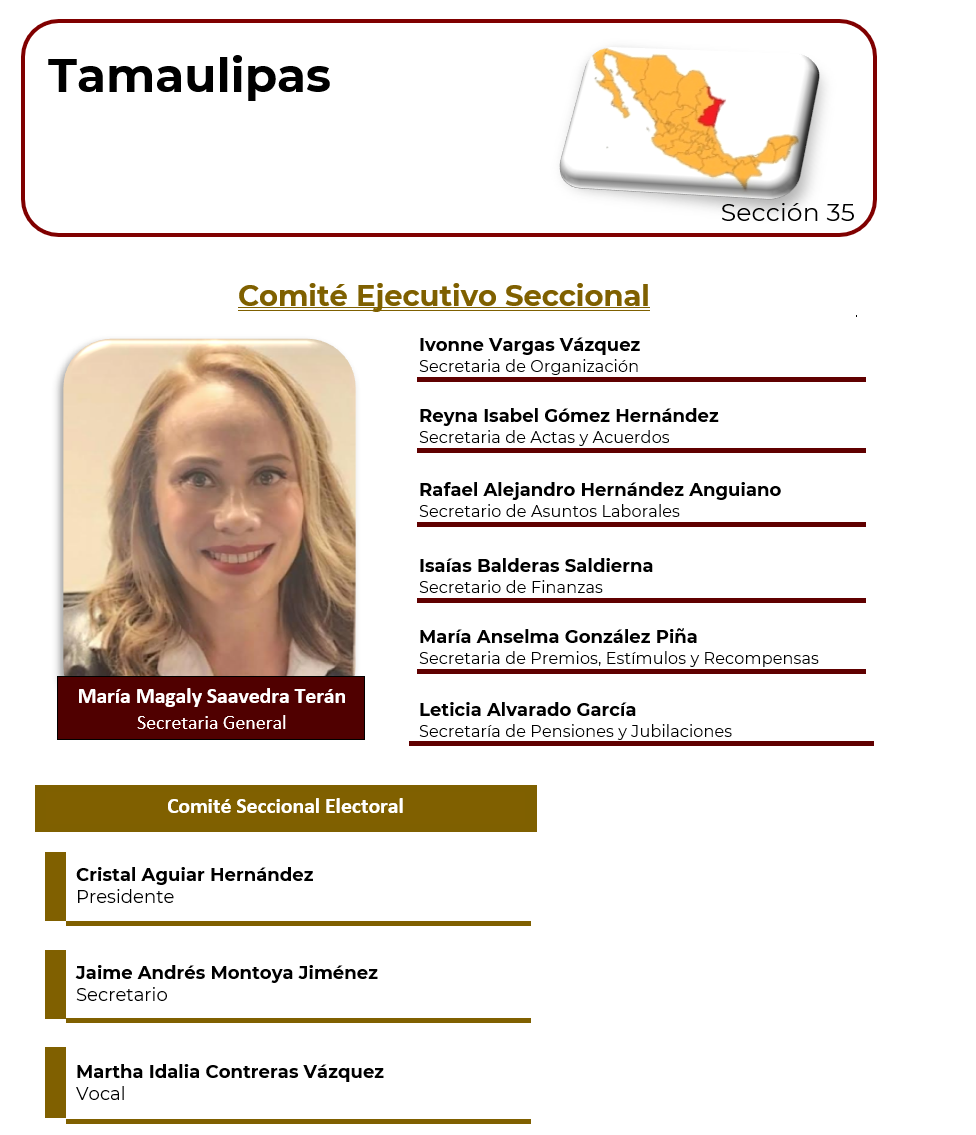 Tamaulipas

Sección 35

Comité Ejecutivo Seccional

María Magaly Saavedra Terán
Secretaria General

Ivonne Vargas Vázquez
Secretaria de Organización

Reyna Isabel Gómez Hernández
Secretaria de Actas y Acuerdos

Rafael Alejandro Hernández Anguiano
Secretario de Asuntos Laborales

Isaías Balderas Saldierna
Secretario de Finanzas

María Anselma González Piña
Secretaria de Premios, Estímulos y Recompensas

Leticia Alvarado García
Secretaría de Pensiones y Jubilaciones

Comité Seccional Electoral

Cristal Aguiar Hernández
Presidente

Jaime Andrés Montoya Jiménez
Secretario

Martha Idalia Contreras Vázquez
Vocal